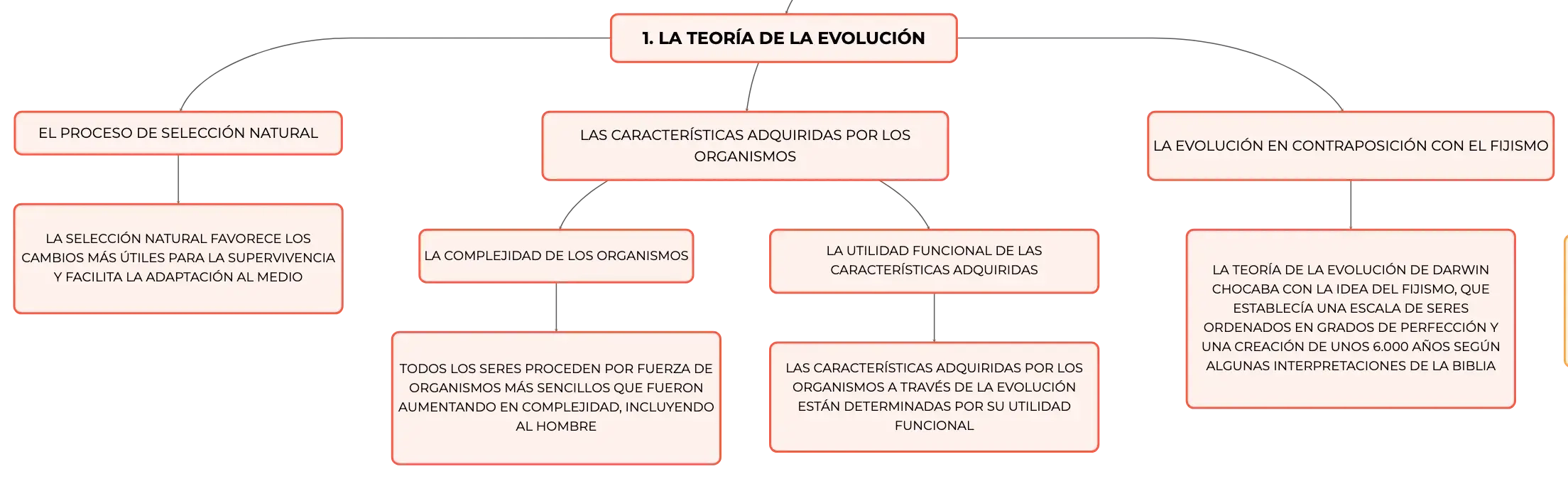 1. LA TEORÍA DE LA EVOLUCIÓN

EL PROCESO DE SELECCIÓN NATURAL

LA SELECCIÓN NATURAL FAVORECE LOS CAMBIOS MÁS ÚTILES PARA LA SUPERVIVENCIA Y FACILITA LA ADAPTACIÓN AL MEDIO

LAS CARACTERÍSTICAS ADQUIRIDAS POR LOS ORGANISMOS

LA COMPLEJIDAD DE LOS ORGANISMOS

TODOS LOS SERES PROCEDEN POR FUERZA DE ORGANISMOS MÁS SENCILLOS QUE FUERON AUMENTANDO EN COMPLEJIDAD, INCLUYENDO AL HOMBRE

LA UTILIDAD FUNCIONAL DE LAS CARACTERÍSTICAS ADQUIRIDAS

LAS CARACTERÍSTICAS ADQUIRIDAS POR LOS ORGANISMOS A TRAVÉS DE LA EVOLUCIÓN ESTÁN DETERMINADAS POR SU UTILIDAD FUNCIONAL

LA EVOLUCIÓN EN CONTRAPOSICIÓN CON EL FIJISMO

LA TEORÍA DE LA EVOLUCIÓN DE DARWIN CHOCABA CON LA IDEA DEL FIJISMO, QUE ESTABLECÍA UNA ESCALA DE SERES ORDENADOS EN GRADOS DE PERFECCIÓN Y UNA CREACIÓN DE UNOS 6.000 AÑOS SEGÚN ALGUNAS INTERPRETACIONES DE LA BIBLIA